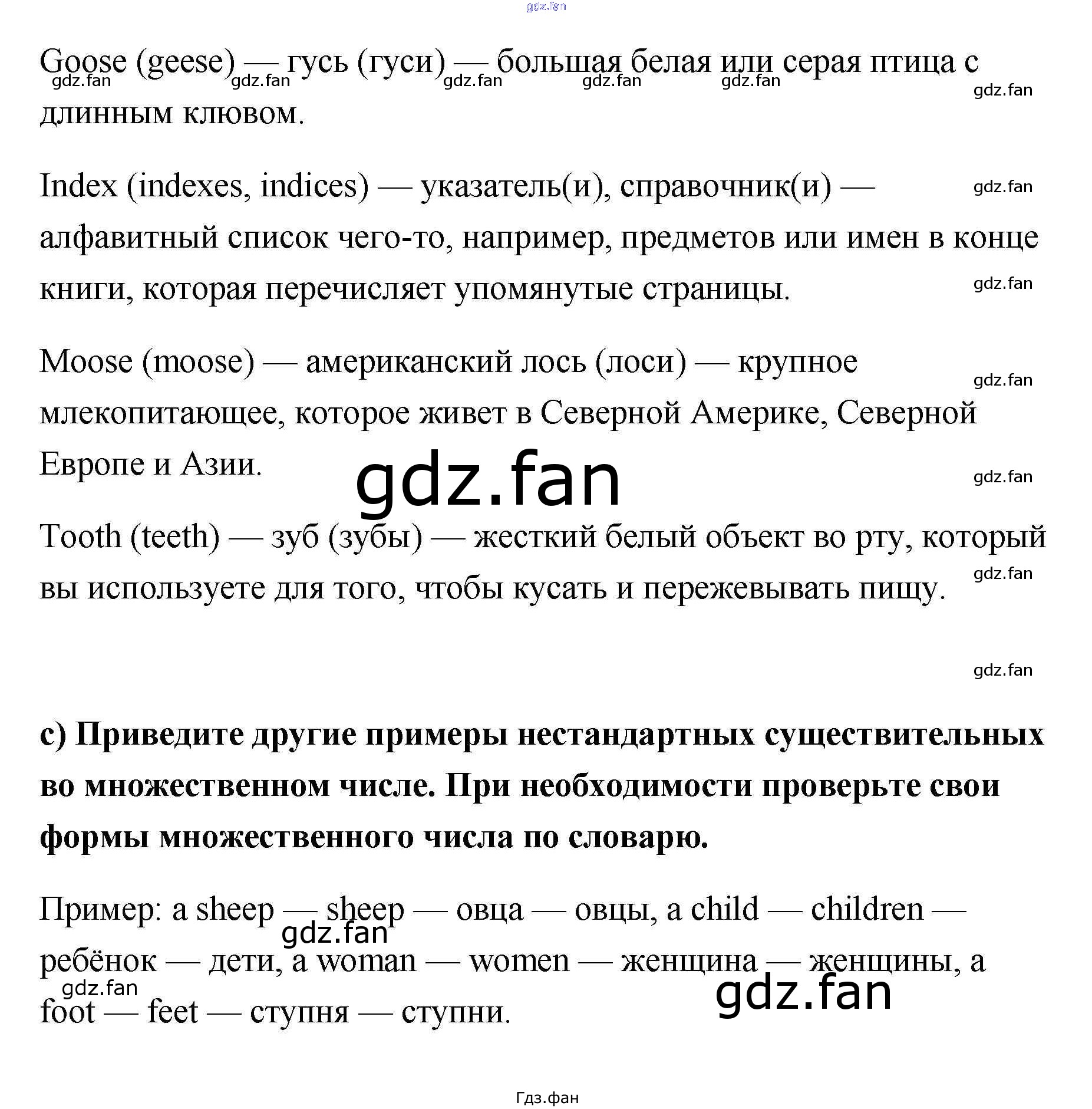 gdz.fan

Goose (geese) — гусь (гуси) — большая белая или серая птица с длинным клювом.

gdz.fan gdz.fan gdz.fan gdz.fan gdz.fan gdz.fan

Index (indexes, indices) — указатель(и), справочник(и) — алфавитный список чего-то, например, предметов или имен в конце книги, которая перечисляет упомянутые страницы.

gdz.fan gdz.fan

Moose (moose) — американский лось (лоси) — крупное млекопитающее, которое живет в Северной Америке, Северной Европе и Азии.

gdz.fan gdz.fan gdz.fan

Tooth (teeth) — зуб (зубы) — жесткий белый объект во рту, который вы используете для того, чтобы кусать и пережевывать пищу.

gdz.fan

gdz.fan

c) Приведите другие примеры нестандартных существительных во множественном числе. При необходимости проверьте свои формы множественного числа по словарю.

Пример: a sheep — sheep — овца — овцы, a child — children — ребёнок — дети, a woman — women — женщина — женщины, a foot — feet — ступня — ступни.

gdz.fan gdz.fan gdz.fan

Гдз.фан